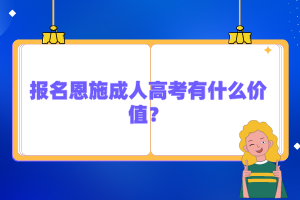 报名恩施成人高考有什么价值?